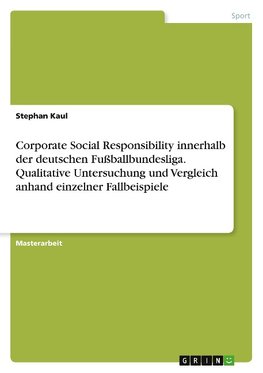 Sport

Stephan Kaul

Corporate Social Responsibility innerhalb der deutschen Fußballbundesliga. Qualitative Untersuchung und Vergleich anhand einzelner Fallbeispiele

Masterarbeit

GRIN